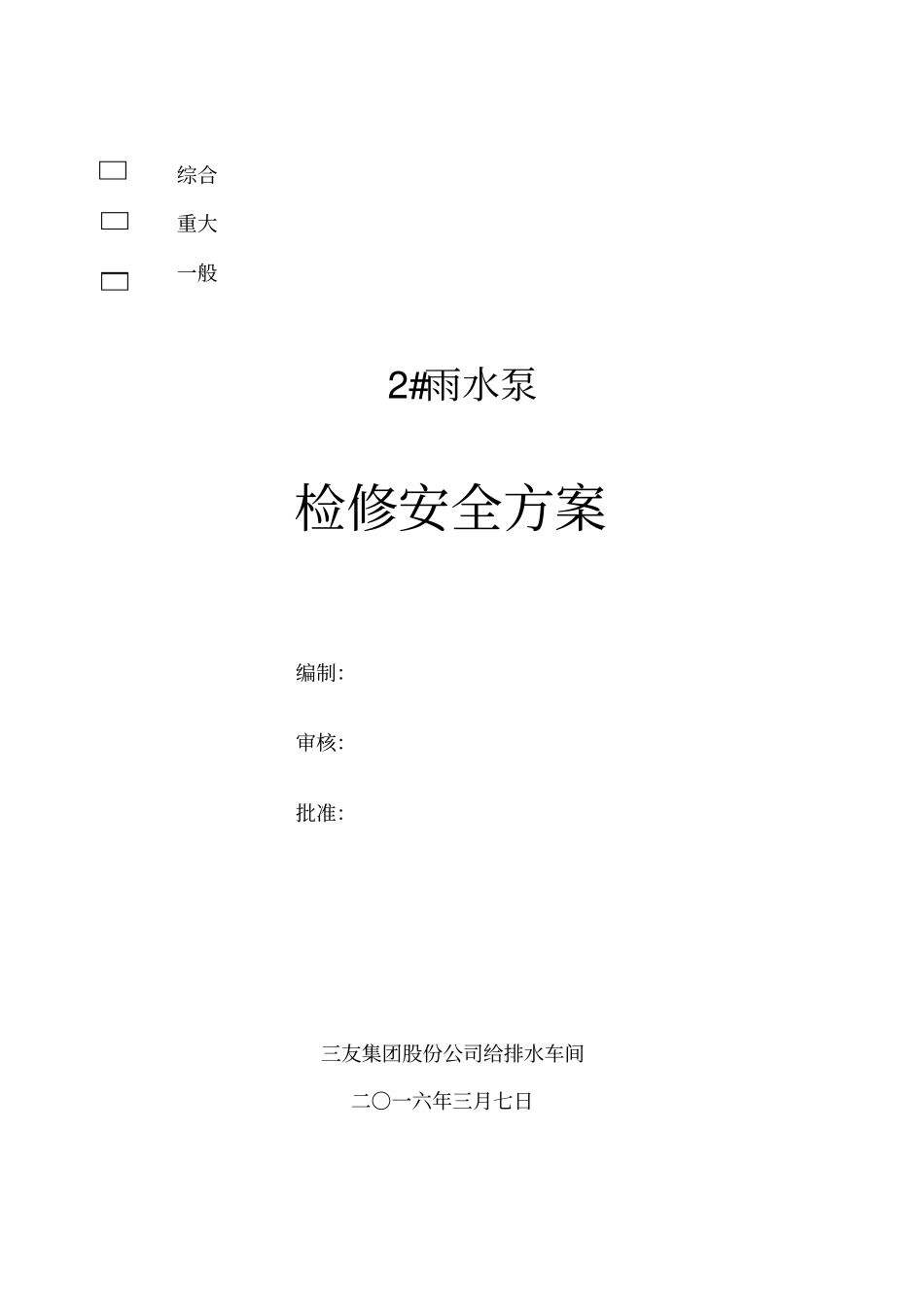 ☐ 综合

☐ 重大

☐ 一般

2#雨水泵

检修安全方案

编制:

审核:

批准:

三友集团股份公司给排水车间

二〇一六年三月七日